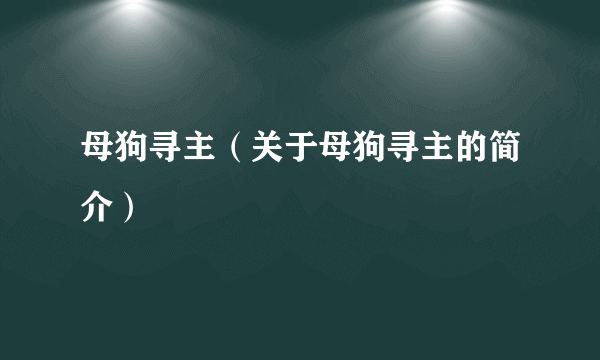 母狗寻主（关于母狗寻主的简介）